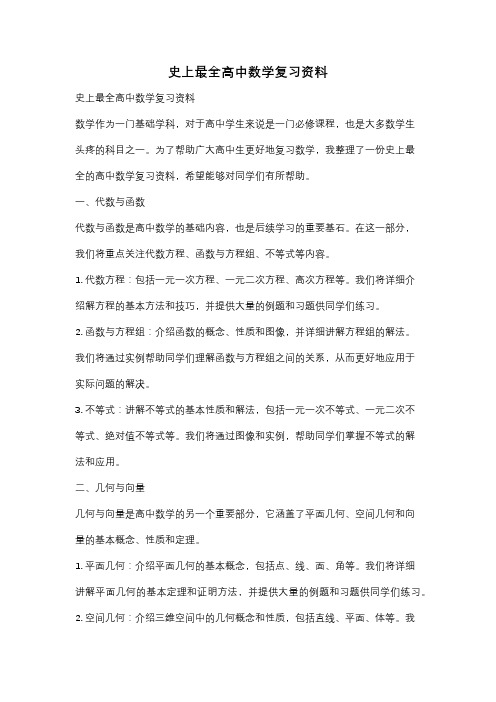 史上最全高中数学复习资料

史上最全高中数学复习资料

数学作为一门基础学科，对于高中学生来说是一门必修课程，也是大多数学生头疼的科目之一。为了帮助广大高中生更好地复习数学，我整理了一份史上最全的高中数学复习资料，希望能够对同学们有所帮助。

一、代数与函数

代数与函数是高中数学的基础内容，也是后续学习的重要基石。在这一部分，我们将重点关注代数方程、函数与方程组、不等式等内容。

1. 代数方程：包括一元一次方程、一元二次方程、高次方程等。我们将详细介绍解方程的基本方法和技巧，并提供大量的例题和习题供同学们练习。

2. 函数与方程组：介绍函数的概念、性质和图像，并详细讲解方程组的解法。我们将通过实例帮助同学们理解函数与方程组之间的关系，从而更好地应用于实际问题的解决。

3. 不等式：讲解不等式的基本性质和解法，包括一元一次不等式、一元二次不等式、绝对值不等式等。我们将通过图像和实例，帮助同学们掌握不等式的解法和应用。

二、几何与向量

几何与向量是高中数学的另一个重要部分，它涵盖了平面几何、空间几何和向量的基本概念、性质和定理。

1. 平面几何：介绍平面几何的基本概念，包括点、线、面、角等。我们将详细讲解平面几何的基本定理和证明方法，并提供大量的例题和习题供同学们练习。

2. 空间几何：介绍三维空间中的几何概念和性质，包括直线、平面、体等。我